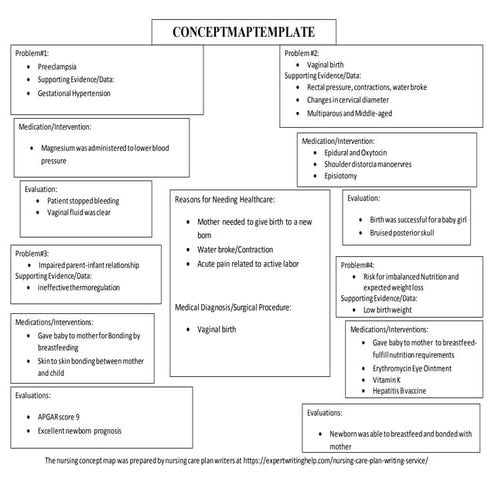 CONCEPTMAPTEMPLATE

Problem#1:
- Preeclampsia
- Supporting Evidence/Data:
- Gestational Hypertension

Medication/Intervention:
- Magnesium was administered to lower blood pressure

Evaluation:
- Patient stopped bleeding
- Vaginal fluid was clear

Problem#3:
- Impaired parent-infant relationship
Supporting Evidence/Data:
- ineffective thermoregulation

Medications/Interventions:
- Gave baby to mother for Bonding by breastfeeding
- Skin to skin bonding between mother and child

Evaluations:
- APGAR score 9
- Excellent newborn prognosis

Reasons for Needing Healthcare:
- Mother needed to give birth to a new born
- Water broke/Contraction
- Acute pain related to active labor

Medical Diagnosis/Surgical Procedure:
- Vaginal birth

Problem #2:
- Vaginal birth
Supporting Evidence/Data:
- Rectal pressure, contractions, water broke
- Changes in cervical diameter
- Multiparous and Middle-aged

Medication/Intervention:
- Epidural and Oxytocin
- Shoulder distorcia manoervres
- Episiotomy

Evaluation:
- Birth was successful for a baby girl
- Bruised posterior skull

Problem#4:
- Risk for imbalanced Nutrition and expected weight loss
Supporting Evidence/Data:
- Low birth weight

Medications/Interventions:
- Gave baby to mother to breastfeed-fulfill nutrition requirements
- Erythromycin Eye Ointment
- Vitamin K
- Hepatitis B vaccine

Evaluations:
- Newborn was able to breastfeed and bonded with mother

The nursing concept map was prepared by nursing care plan writers at https://expertwritinghelp.com/nursing-care-plan-writing-service/